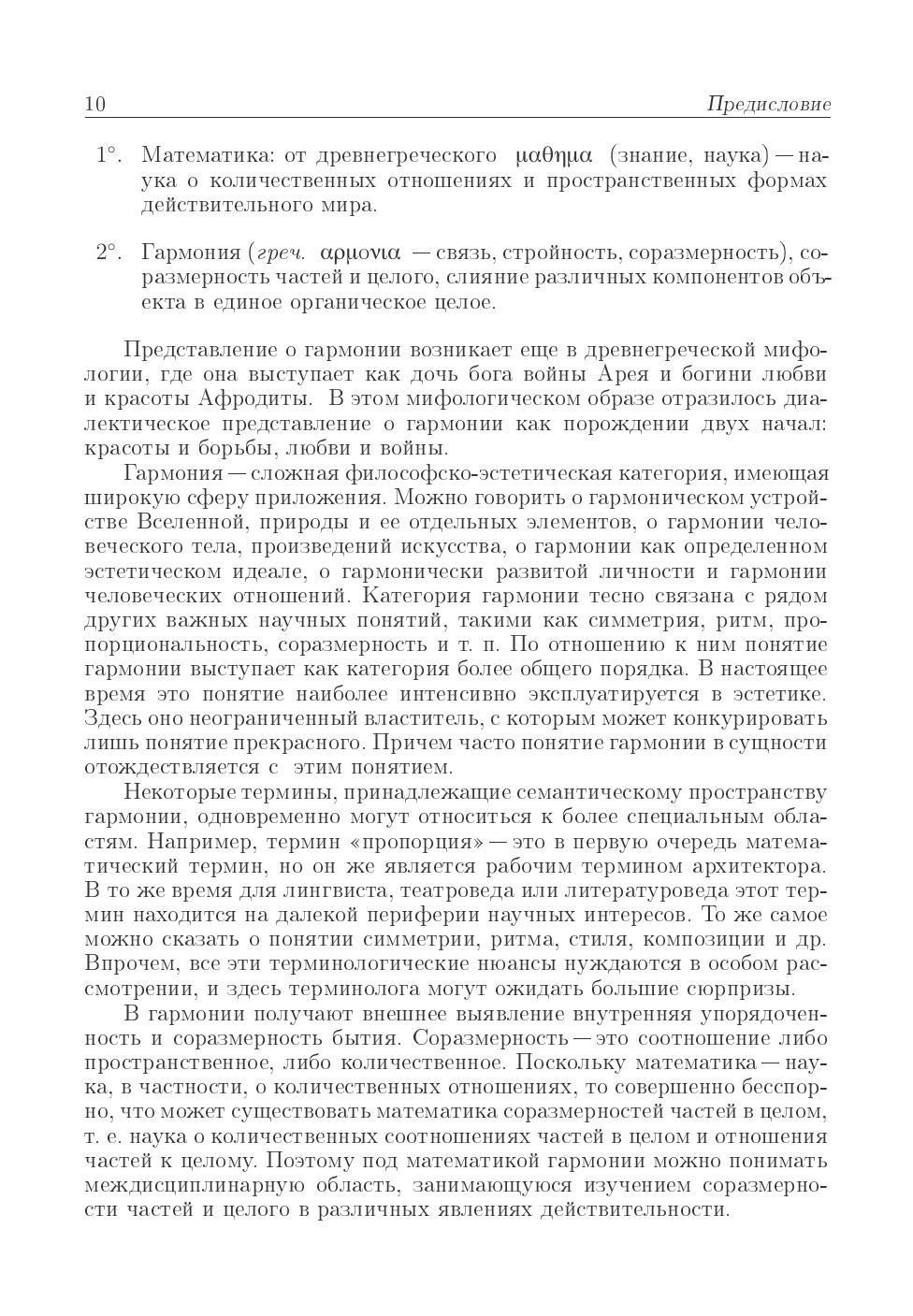 10 Предисловие

1°. Математика: от древнегреческого μαθημα (знание, наука) — наука о количественных отношениях и пространственных формах действительного мира.

2°. Гармония (греч. αρμονια — связь, стройность, соразмерность), соразмерность частей и целого, слияние различных компонентов объекта в единое органическое целое.

Представление о гармонии возникает еще в древнегреческой мифологии, где она выступает как дочь бога войны Арея и богини любви и красоты Афродиты. В этом мифологическом образе отразилось диалектическое представление о гармонии как порождении двух начал: красоты и борьбы, любви и войны.

Гармония — сложная философско-эстетическая категория, имеющая широкую сферу приложения. Можно говорить о гармоническом устройстве Вселенной, природы и ее отдельных элементов, о гармонии человеческого тела, произведений искусства, о гармонии как определенном эстетическом идеале, о гармонически развитой личности и гармонии человеческих отношений. Категория гармонии тесно связана с рядом других важных научных понятий, такими как симметрия, ритм, пропорциональность, соразмерность и т. п. По отношению к ним понятие гармонии выступает как категория более общего порядка. В настоящее время это понятие наиболее интенсивно эксплуатируется в эстетике. Здесь оно неограниченный властитель, с которым может конкурировать лишь понятие прекрасного. Причем часто понятие гармонии в сущности отождествляется с этим понятием.

Некоторые термины, принадлежащие семантическому пространству гармонии, одновременно могут относиться к более специальным областям. Например, термин «пропорция» — это в первую очередь математический термин, но он же является рабочим термином архитектора. В то же время для лингвиста, театроведа или литературоведа этот термин находится на далекой периферии научных интересов. То же самое можно сказать о понятии симметрии, ритма, стиля, композиции и др. Впрочем, все эти терминологические нюансы нуждаются в особом рассмотрении, и здесь терминолога могут ожидать большие сюрпризы.

В гармонии получают внешнее выявление внутренняя упорядоченность и соразмерность бытия. Соразмерность — это соотношение либо пространственное, либо количественное. Поскольку математика — наука, в частности, о количественных отношениях, то совершенно бесспорно, что может существовать математика соразмерностей частей в целом, т. е. наука о количественных соотношениях частей в целом и отношения частей к целому. Поэтому под математикой гармонии можно понимать междисциплинарную область, занимающуюся изучением соразмерности частей и целого в различных явлениях действительности.